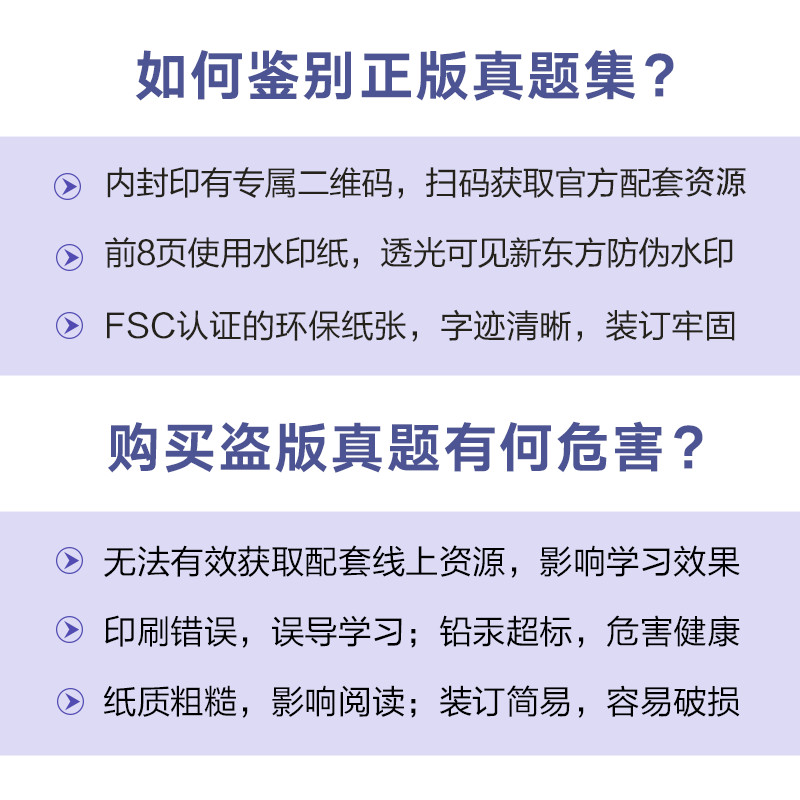 如何鉴别正版真题集？

内封印有专属二维码，扫码获取官方配套资源

前8页使用水印纸，透光可见新东方防伪水印

FSC认证的环保纸张，字迹清晰，装订牢固

购买盗版真题有何危害？

无法有效获取配套线上资源，影响学习效果

印刷错误，误导学习；铅汞超标，危害健康

纸质粗糙，影响阅读；装订简易，容易破损